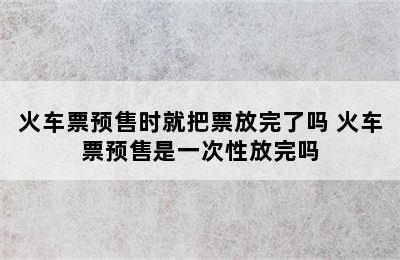 火车票预售时就把票放完了吗 火车票预售是一次性放完吗